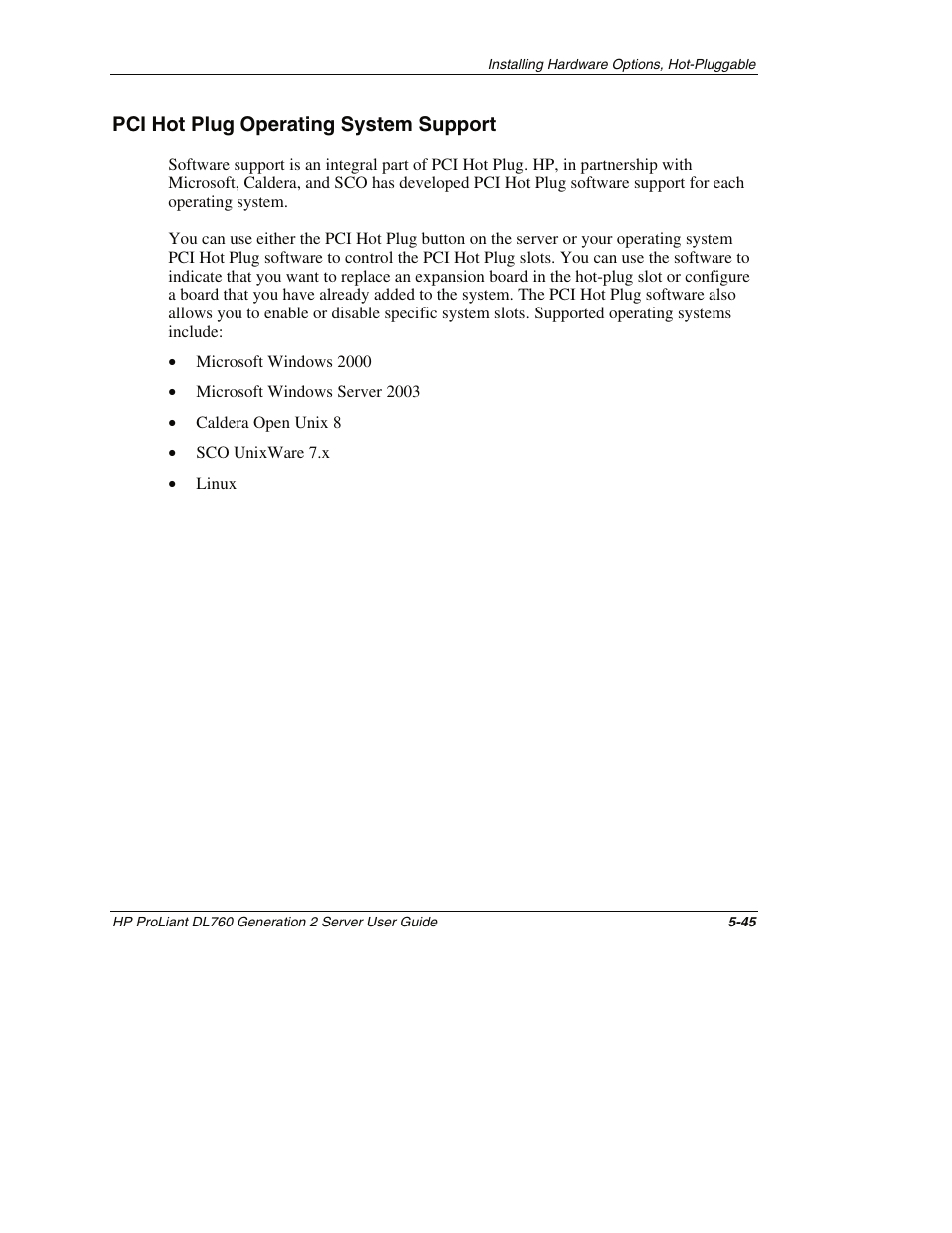 Installing Hardware Options, Hot-Pluggable

PCI Hot Plug Operating System Support

Software support is an integral part of PCI Hot Plug. HP, in partnership with Microsoft, Caldera, and SCO has developed PCI Hot Plug software support for each operating system.

You can use either the PCI Hot Plug button on the server or your operating system PCI Hot Plug software to control the PCI Hot Plug slots. You can use the software to indicate that you want to replace an expansion board in the hot-plug slot or configure a board that you have already added to the system. The PCI Hot Plug software also allows you to enable or disable specific system slots. Supported operating systems include:

• Microsoft Windows 2000
• Microsoft Windows Server 2003
• Caldera Open Unix 8
• SCO UnixWare 7.x
• Linux

HP ProLiant DL760 Generation 2 Server User Guide 5-45